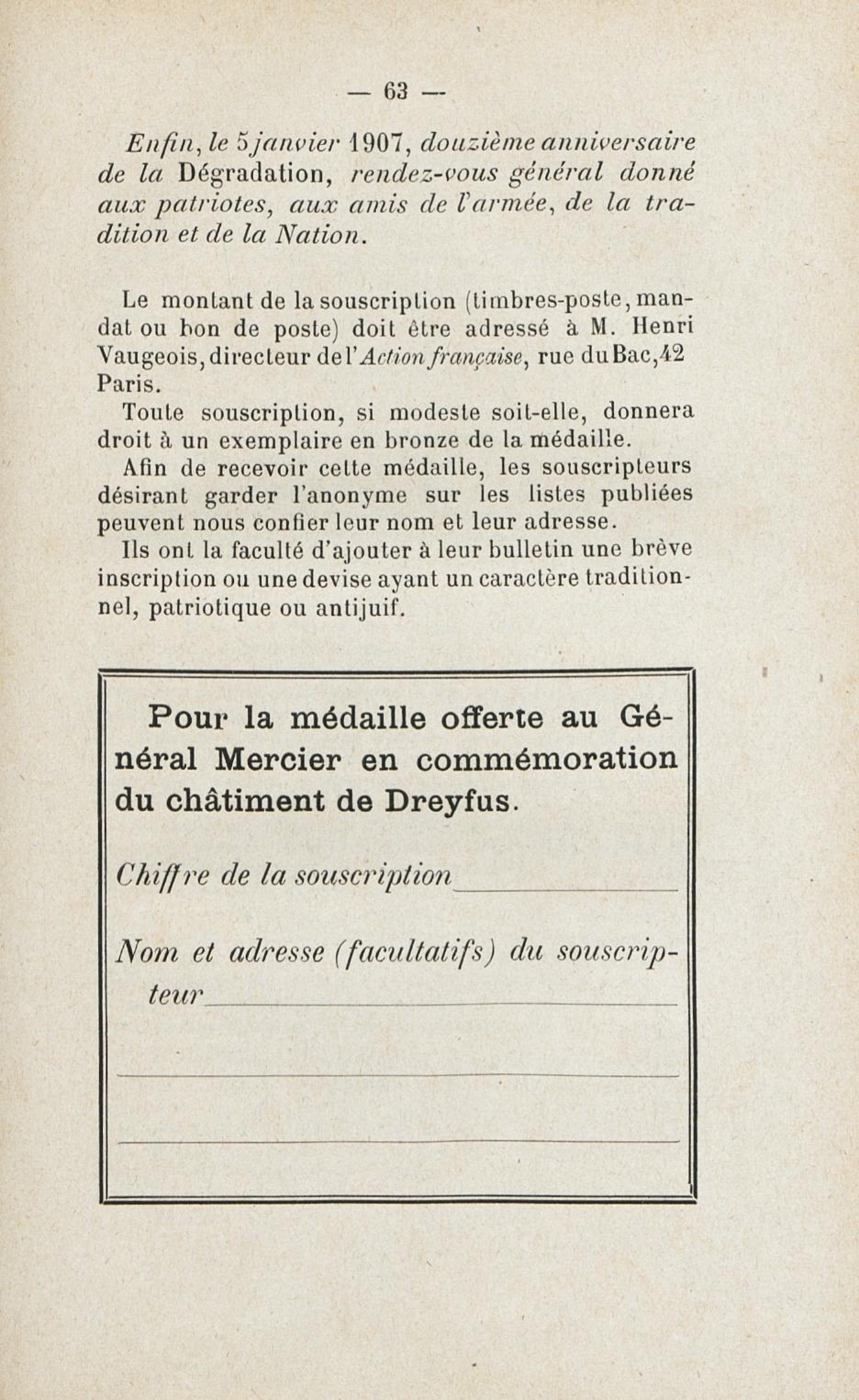 — 63 —

Enfin, le 5 janvier 1907, douzième anniversaire de la Dégradation, rendez-vous général donné aux patriotes, aux amis de l'armée, de la tradition et de la Nation.

Le montant de la souscription (timbres-poste, mandat ou bon de poste) doit être adressé à M. Henri Vaugeois, directeur de l'Action française, rue du Bac, 42 Paris.

Toute souscription, si modeste soit-elle, donnera droit à un exemplaire en bronze de la médaille.

Afin de recevoir cette médaille, les souscripteurs désirant garder l'anonyme sur les listes publiées peuvent nous confier leur nom et leur adresse.

Ils ont la faculté d'ajouter à leur bulletin une brève inscription ou une devise ayant un caractère traditionnel, patriotique ou antijuif.

Pour la médaille offerte au Général Mercier en commémoration du châtiment de Dreyfus.

Chiffre de la souscription

Nom et adresse (facultatifs) du souscripteur